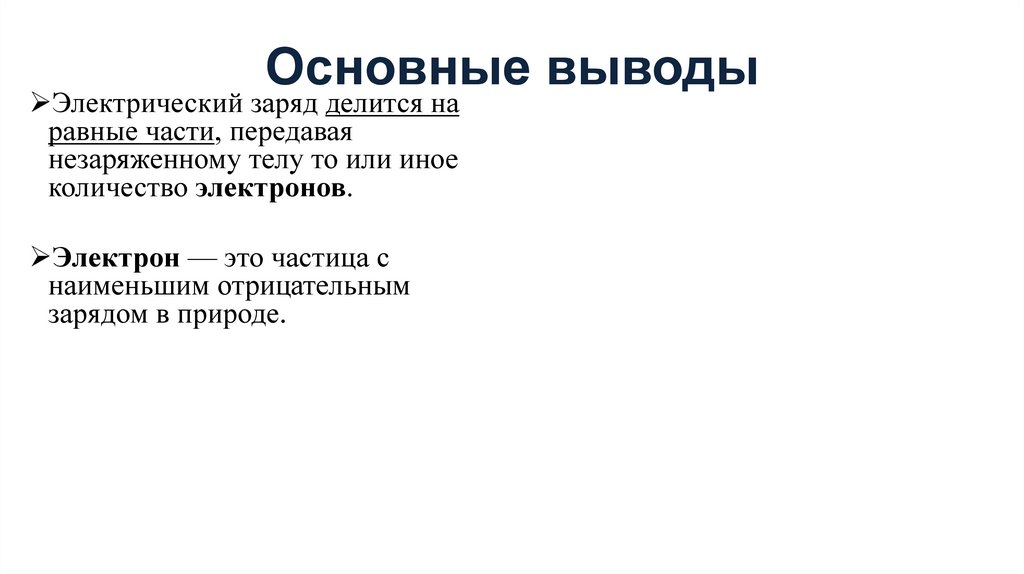 Основные выводы

➢Электрический заряд делится на равные части, передавая незаряженному телу то или иное количество электронов.

➢Электрон — это частица с наименьшим отрицательным зарядом в природе.